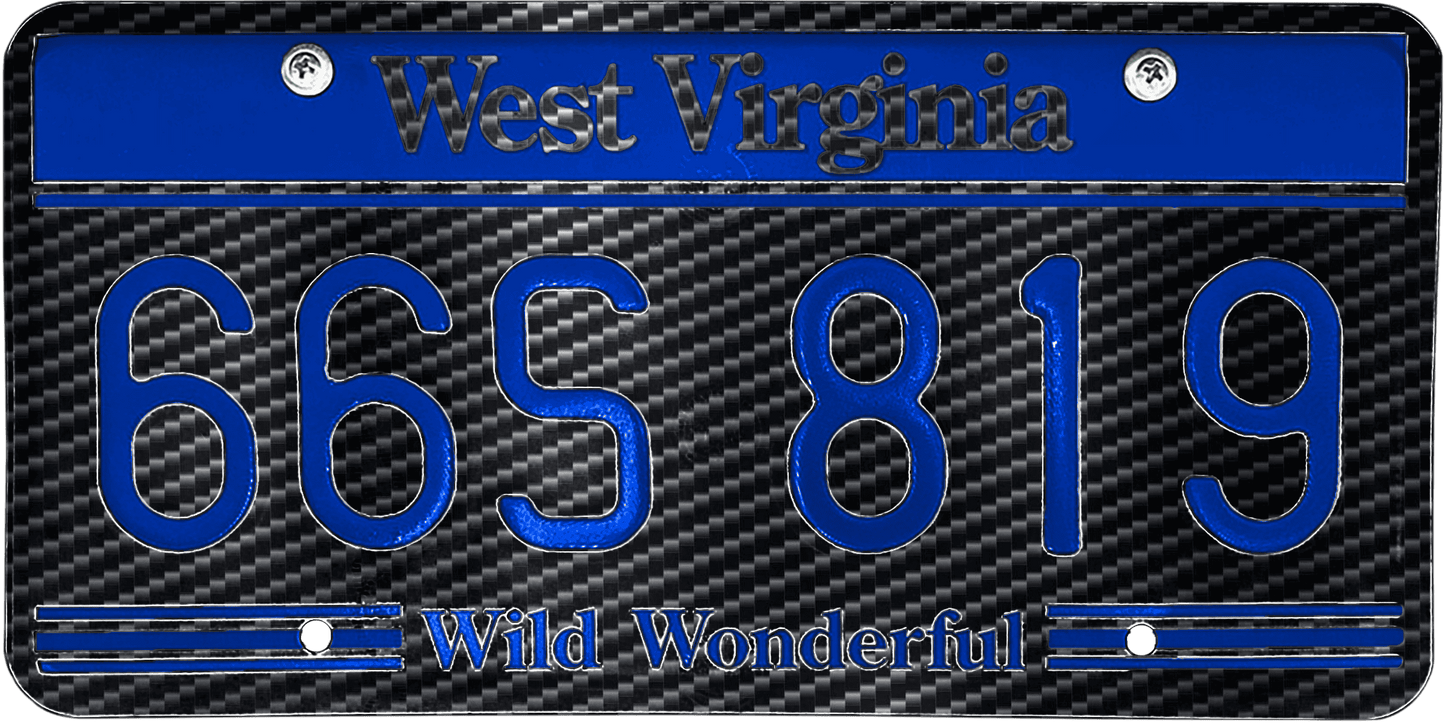 West Virginia

66S 819

Wild Wonderful